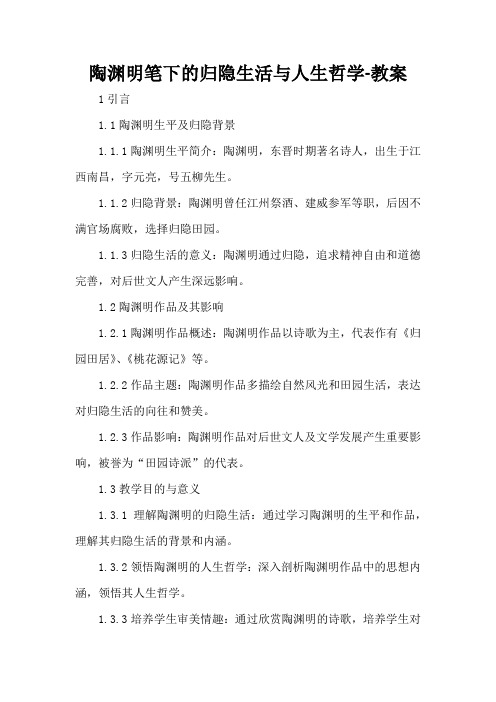 陶渊明笔下的归隐生活与人生哲学-教案

1 引言

1.1 陶渊明生平及归隐背景

1.1.1 陶渊明生平简介：陶渊明，东晋时期著名诗人，出生于江西南昌，字元亮，号五柳先生。

1.1.2 归隐背景：陶渊明曾任江州祭酒、建威参军等职，后因不满官场腐败，选择归隐田园。

1.1.3 归隐生活的意义：陶渊明通过归隐，追求精神自由和道德完善，对后世文人产生深远影响。

1.2 陶渊明作品及其影响

1.2.1 陶渊明作品概述：陶渊明作品以诗歌为主，代表作有《归园田居》、《桃花源记》等。

1.2.2 作品主题：陶渊明作品多描绘自然风光和田园生活，表达对归隐生活的向往和赞美。

1.2.3 作品影响：陶渊明作品对后世文人及文学发展产生重要影响，被誉为“田园诗派”的代表。

1.3 教学目的与意义

1.3.1 理解陶渊明的归隐生活：通过学习陶渊明的生平和作品，理解其归隐生活的背景和内涵。

1.3.2 领悟陶渊明的人生哲学：深入剖析陶渊明作品中的思想内涵，领悟其人生哲学。

1.3.3 培养学生审美情趣：通过欣赏陶渊明的诗歌，培养学生对